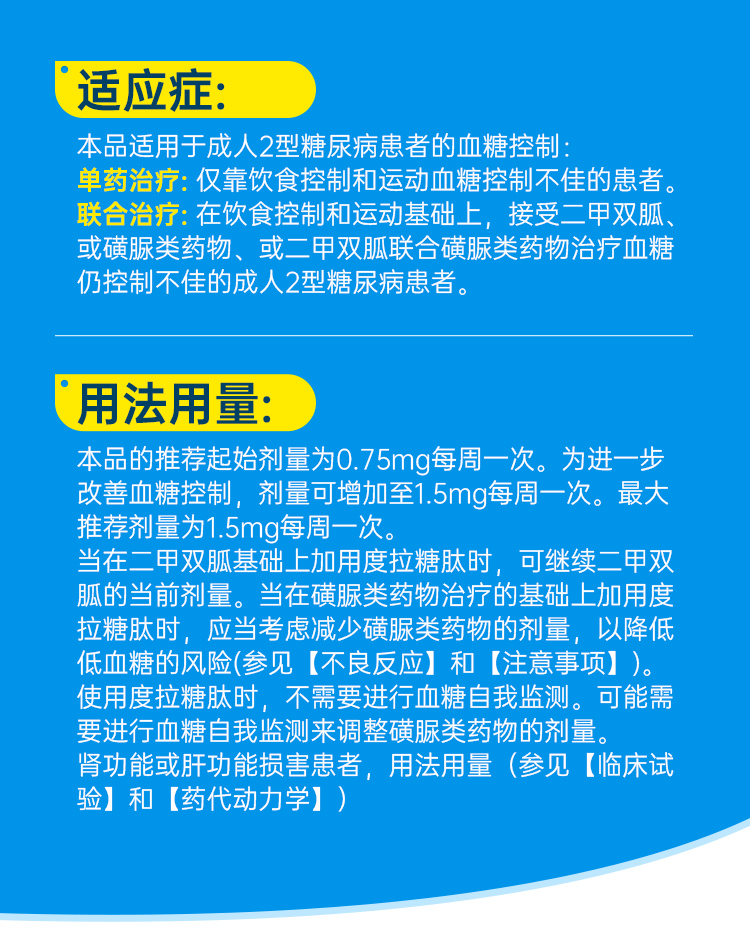 适应症:

本品适用于成人2型糖尿病患者的血糖控制:
单药治疗: 仅靠饮食控制和运动血糖控制不佳的患者。
联合治疗: 在饮食控制和运动基础上，接受二甲双胍、或磺脲类药物、或二甲双胍联合磺脲类药物治疗血糖仍控制不佳的成人2型糖尿病患者。

用法用量:

本品的推荐起始剂量为0.75mg每周一次。为进一步改善血糖控制，剂量可增加至1.5mg每周一次。最大推荐剂量为1.5mg每周一次。
当在二甲双胍基础上加用度拉糖肽时，可继续二甲双胍的当前剂量。当在磺脲类药物治疗的基础上加用度拉糖肽时，应当考虑减少磺脲类药物的剂量，以降低低血糖的风险(参见【不良反应】和【注意事项】)。
使用度拉糖肽时，不需要进行血糖自我监测。可能需要进行血糖自我监测来调整磺脲类药物的剂量。
肾功能或肝功能损害患者，用法用量（参见【临床试验】和【药代动力学】）